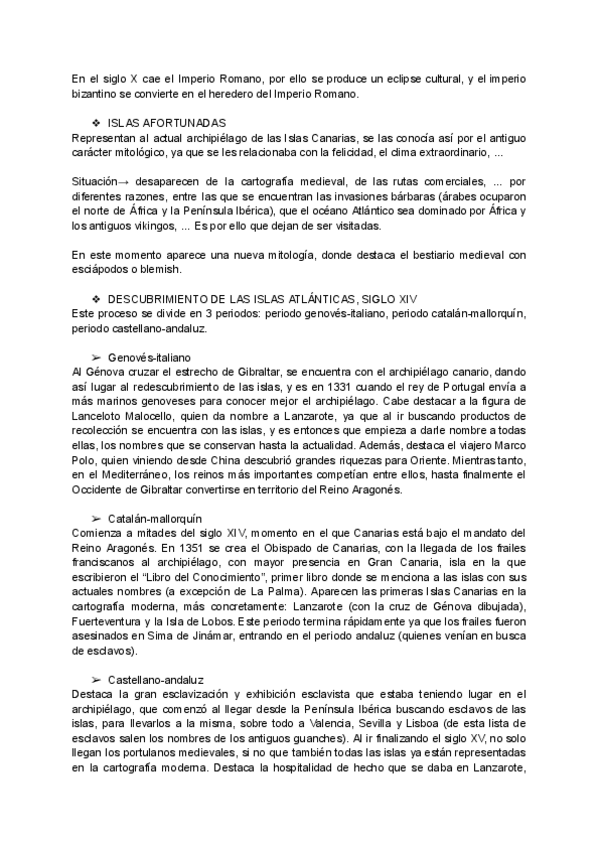 En el siglo X cae el Imperio Romano, por ello se produce un eclipse cultural, y el imperio bizantino se convierte en el heredero del Imperio Romano.

❖ ISLAS AFORTUNADAS
Representan al actual archipiélago de las Islas Canarias, se las conocía así por el antiguo carácter mitológico, ya que se les relacionaba con la felicidad, el clima extraordinario, ...

Situación→ desaparecen de la cartografía medieval, de las rutas comerciales, ... por diferentes razones, entre las que se encuentran las invasiones bárbaras (árabes ocuparon el norte de África y la Península Ibérica), que el océano Atlántico sea dominado por África y los antiguos vikingos, ... Es por ello que dejan de ser visitadas.

En este momento aparece una nueva mitología, donde destaca el bestiario medieval con esciápodos o blemish.

❖ DESCUBRIMIENTO DE LAS ISLAS ATLÁNTICAS, SIGLO XIV
Este proceso se divide en 3 periodos: periodo genovés-italiano, periodo catalán-mallorquín, periodo castellano-andaluz.

➢ Genovés-italiano
Al Génova cruzar el estrecho de Gibraltar, se encuentra con el archipiélago canario, dando así lugar al redescubrimiento de las islas, y es en 1331 cuando el rey de Portugal envía a más marinos genoveses para conocer mejor el archipiélago. Cabe destacar a la figura de Lanceloto Malocello, quien da nombre a Lanzarote, ya que al ir buscando productos de recolección se encuentra con las islas, y es entonces que empieza a darle nombre a todas ellas, los nombres que se conservan hasta la actualidad. Además, destaca el viajero Marco Polo, quien viniendo desde China descubrió grandes riquezas para Oriente. Mientras tanto, en el Mediterráneo, los reinos más importantes competían entre ellos, hasta finalmente el Occidente de Gibraltar convertirse en territorio del Reino Aragonés.

➢ Catalán-mallorquín
Comienza a mitades del siglo XIV, momento en el que Canarias está bajo el mandato del Reino Aragonés. En 1351 se crea el Obispado de Canarias, con la llegada de los frailes franciscanos al archipiélago, con mayor presencia en Gran Canaria, isla en la que escribieron el "Libro del Conocimiento", primer libro donde se menciona a las islas con sus actuales nombres (a excepción de La Palma). Aparecen las primeras Islas Canarias en la cartografía moderna, más concretamente: Lanzarote (con la cruz de Génova dibujada), Fuerteventura y la Isla de Lobos. Este periodo termina rápidamente ya que los frailes fueron asesinados en Sima de Jinámar, entrando en el periodo andaluz (quienes venían en busca de esclavos).

➢ Castellano-andaluz
Destaca la gran esclavización y exhibición esclavista que estaba teniendo lugar en el archipiélago, que comenzó al llegar desde la Península Ibérica buscando esclavos de las islas, para llevarlos a la misma, sobre todo a Valencia, Sevilla y Lisboa (de esta lista de esclavos salen los nombres de los antiguos guanches). Al ir finalizando el siglo XV, no solo llegan los portulanos medievales, si no que también todas las islas ya están representadas en la cartografía moderna. Destaca la hospitalidad de hecho que se daba en Lanzarote,